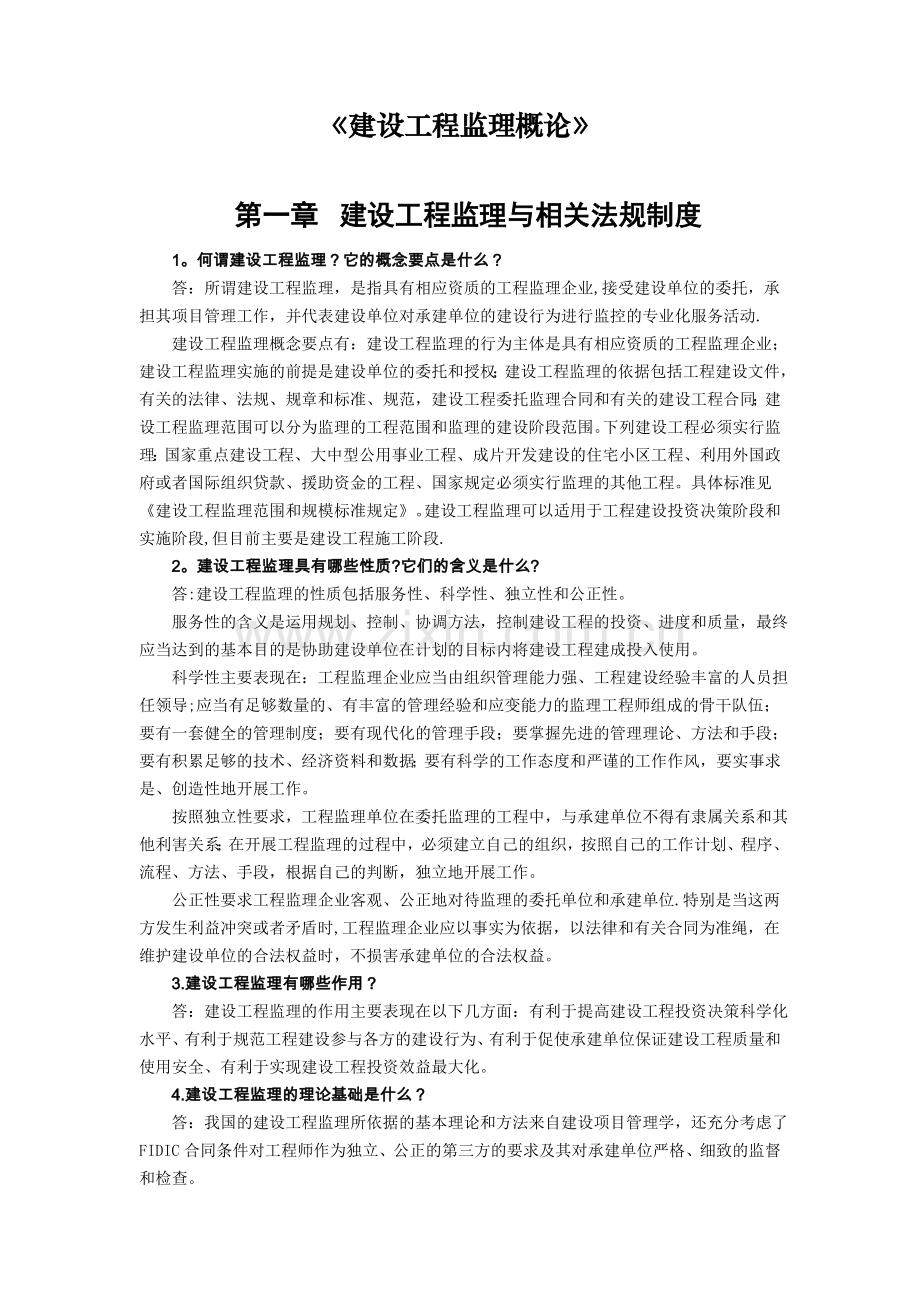 《建设工程监理概论》

第一章 建设工程监理与相关法规制度

1。何谓建设工程监理？它的概念要点是什么？

答：所谓建设工程监理，是指具有相应资质的工程监理企业,接受建设单位的委托，承担其项目管理工作，并代表建设单位对承建单位的建设行为进行监控的专业化服务活动.

建设工程监理概念要点有：建设工程监理的行为主体是具有相应资质的工程监理企业；建设工程监理实施的前提是建设单位的委托和授权;建设工程监理的依据包括工程建设文件，有关的法律、法规、规章和标准、规范，建设工程委托监理合同和有关的建设工程合同;建设工程监理范围可以分为监理的工程范围和监理的建设阶段范围。下列建设工程必须实行监理:国家重点建设工程、大中型公用事业工程、成片开发建设的住宅小区工程、利用外国政府或者国际组织贷款、援助资金的工程、国家规定必须实行监理的其他工程。具体标准见《建设工程监理范围和规模标准规定》。建设工程监理可以适用于工程建设投资决策阶段和实施阶段,但目前主要是建设工程施工阶段.

2。建设工程监理具有哪些性质?它们的含义是什么?

答:建设工程监理的性质包括服务性、科学性、独立性和公正性。

服务性的含义是运用规划、控制、协调方法，控制建设工程的投资、进度和质量，最终应当达到的基本目的是协助建设单位在计划的目标内将建设工程建成投入使用。

科学性主要表现在：工程监理企业应当由组织管理能力强、工程建设经验丰富的人员担任领导;应当有足够数量的、有丰富的管理经验和应变能力的监理工程师组成的骨干队伍；要有一套健全的管理制度；要有现代化的管理手段；要掌握先进的管理理论、方法和手段；要有积累足够的技术、经济资料和数据;要有科学的工作态度和严谨的工作作风，要实事求是、创造性地开展工作。

按照独立性要求，工程监理单位在委托监理的工程中，与承建单位不得有隶属关系和其他利害关系;在开展工程监理的过程中，必须建立自己的组织，按照自己的工作计划、程序、流程、方法、手段，根据自己的判断，独立地开展工作。

公正性要求工程监理企业客观、公正地对待监理的委托单位和承建单位.特别是当这两方发生利益冲突或者矛盾时,工程监理企业应以事实为依据，以法律和有关合同为准绳，在维护建设单位的合法权益时，不损害承建单位的合法权益。

3.建设工程监理有哪些作用？

答：建设工程监理的作用主要表现在以下几方面：有利于提高建设工程投资决策科学化水平、有利于规范工程建设参与各方的建设行为、有利于促使承建单位保证建设工程质量和使用安全、有利于实现建设工程投资效益最大化。

4.建设工程监理的理论基础是什么？

答：我国的建设工程监理所依据的基本理论和方法来自建设项目管理学，还充分考虑了FIDIC合同条件对工程师作为独立、公正的第三方的要求及其对承建单位严格、细致的监督和检查。

www.zixin.com.cn